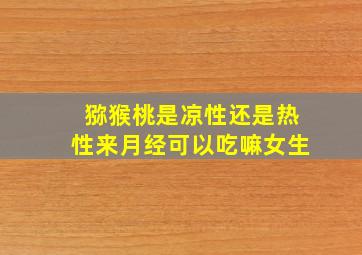 猕猴桃是凉性还是热性来月经可以吃嘛女生